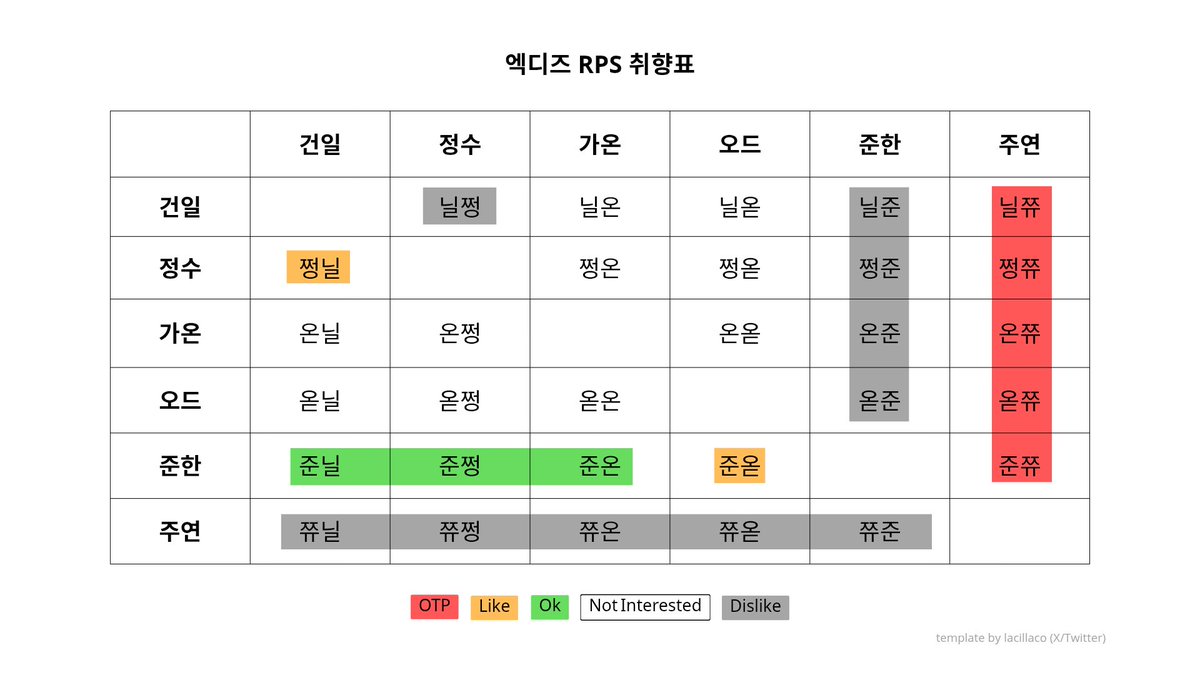 엑디즈 RPS 취향표

|  | 건일 | 정수 | 가온 | 오드 | 준한 | 주연 |
|---|---|---|---|---|---|---|
| 건일 |  | 닐쩡 | 닐온 | 닐옫 | 닐준 | 닐쮸 |
| 정수 | 쩡닐 |  | 쩡온 | 쩡옫 | 쩡준 | 쩡쮸 |
| 가온 | 온닐 | 온쩡 |  | 온옫 | 온준 | 온쮸 |
| 오드 | 옫닐 | 옫쩡 | 옫온 |  | 옫준 | 옫쮸 |
| 준한 | 준닐 | 준쩡 | 준온 | 준옫 |  | 준쮸 |
| 주연 | 쮸닐 | 쮸쩡 | 쮸온 | 쮸옫 | 쮸준 |  |

OTP Like Ok Not Interested Dislike

template by lacillaco (X/Twitter)